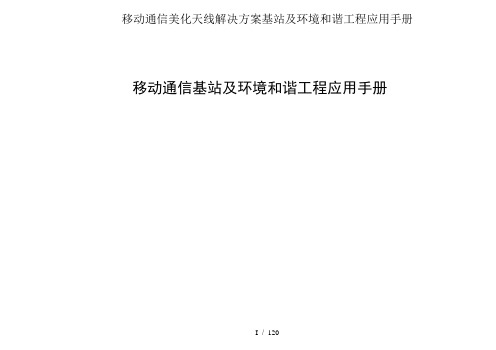 移动通信美化天线解决方案基站及环境和谐工程应用手册

移动通信基站及环境和谐工程应用手册

I / 120